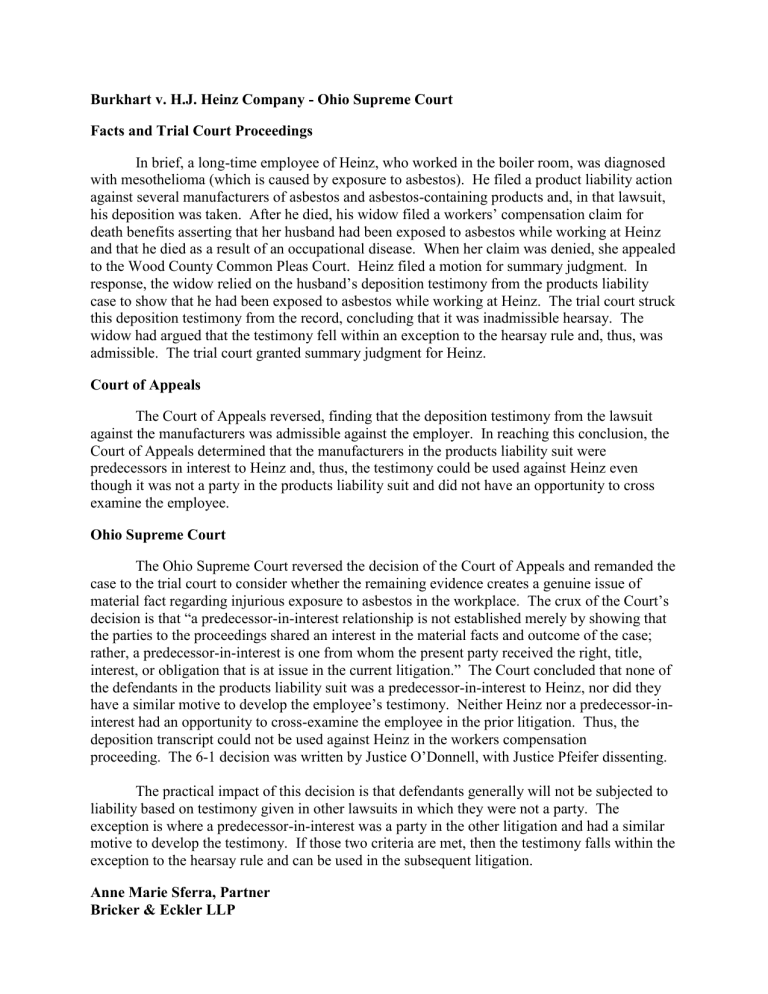 Burkhart v. H.J. Heinz Company - Ohio Supreme Court

Facts and Trial Court Proceedings

In brief, a long-time employee of Heinz, who worked in the boiler room, was diagnosed with mesothelioma (which is caused by exposure to asbestos). He filed a product liability action against several manufacturers of asbestos and asbestos-containing products and, in that lawsuit, his deposition was taken. After he died, his widow filed a workers' compensation claim for death benefits asserting that her husband had been exposed to asbestos while working at Heinz and that he died as a result of an occupational disease. When her claim was denied, she appealed to the Wood County Common Pleas Court. Heinz filed a motion for summary judgment. In response, the widow relied on the husband's deposition testimony from the products liability case to show that he had been exposed to asbestos while working at Heinz. The trial court struck this deposition testimony from the record, concluding that it was inadmissible hearsay. The widow had argued that the testimony fell within an exception to the hearsay rule and, thus, was admissible. The trial court granted summary judgment for Heinz.

Court of Appeals

The Court of Appeals reversed, finding that the deposition testimony from the lawsuit against the manufacturers was admissible against the employer. In reaching this conclusion, the Court of Appeals determined that the manufacturers in the products liability suit were predecessors in interest to Heinz and, thus, the testimony could be used against Heinz even though it was not a party in the products liability suit and did not have an opportunity to cross examine the employee.

Ohio Supreme Court

The Ohio Supreme Court reversed the decision of the Court of Appeals and remanded the case to the trial court to consider whether the remaining evidence creates a genuine issue of material fact regarding injurious exposure to asbestos in the workplace. The crux of the Court's decision is that "a predecessor-in-interest relationship is not established merely by showing that the parties to the proceedings shared an interest in the material facts and outcome of the case; rather, a predecessor-in-interest is one from whom the present party received the right, title, interest, or obligation that is at issue in the current litigation." The Court concluded that none of the defendants in the products liability suit was a predecessor-in-interest to Heinz, nor did they have a similar motive to develop the employee's testimony. Neither Heinz nor a predecessor-in-interest had an opportunity to cross-examine the employee in the prior litigation. Thus, the deposition transcript could not be used against Heinz in the workers compensation proceeding. The 6-1 decision was written by Justice O'Donnell, with Justice Pfeifer dissenting.

The practical impact of this decision is that defendants generally will not be subjected to liability based on testimony given in other lawsuits in which they were not a party. The exception is where a predecessor-in-interest was a party in the other litigation and had a similar motive to develop the testimony. If those two criteria are met, then the testimony falls within the exception to the hearsay rule and can be used in the subsequent litigation.

Anne Marie Sferra, Partner
Bricker & Eckler LLP